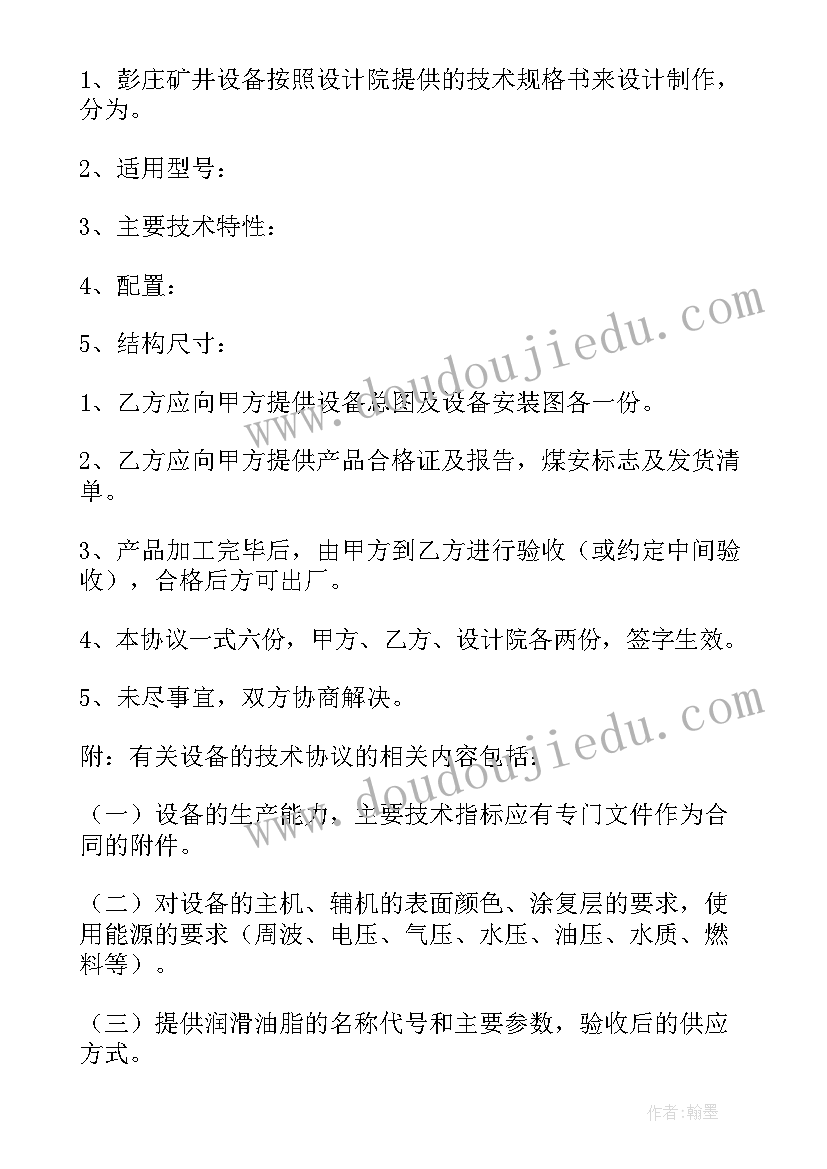 1、彭庄矿井设备按照设计院提供的技术规格书来设计制作，分为。

2、适用型号：

3、主要技术特性：

4、配置：

5、结构尺寸：

1、乙方应向甲方提供设备总图及设备安装图各一份。

2、乙方应向甲方提供产品合格证及报告，煤安标志及发货清单。

3、产品加工完毕后，由甲方到乙方进行验收（或约定中间验收），合格后方可出厂。

4、本协议一式六份，甲方、乙方、设计院各两份，签字生效。

5、未尽事宜，双方协商解决。

附：有关设备的技术协议的相关内容包括：

（一）设备的生产能力，主要技术指标应有专门文件作为合同的附件。

（二）对设备的主机、辅机的表面颜色、涂复层的要求，使用能源的要求（周波、电压、气压、水压、油压、水质、燃料等）。

（三）提供润滑油脂的名称代号和主要参数，验收后的供应方式。

www.doudoujiedu.com

www.doudoujiedu.com

作者:翰墨